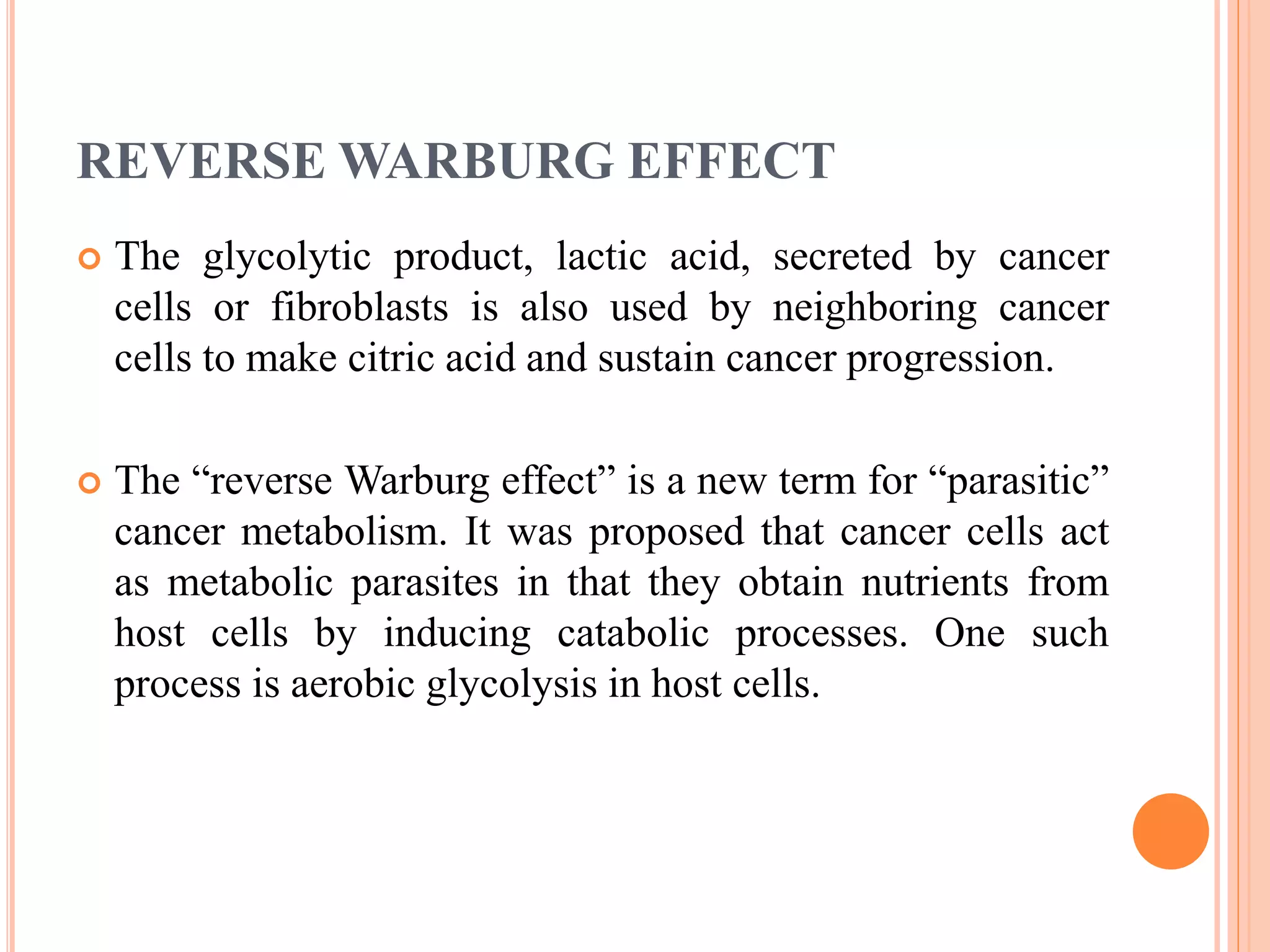 REVERSE WARBURG EFFECT

The glycolytic product, lactic acid, secreted by cancer cells or fibroblasts is also used by neighboring cancer cells to make citric acid and sustain cancer progression.

The “reverse Warburg effect” is a new term for “parasitic” cancer metabolism. It was proposed that cancer cells act as metabolic parasites in that they obtain nutrients from host cells by inducing catabolic processes. One such process is aerobic glycolysis in host cells.